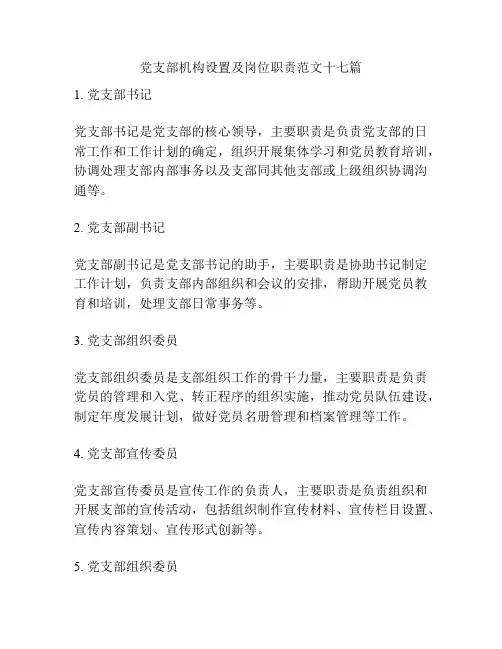 党支部机构设置及岗位职责范文十七篇

1. 党支部书记

党支部书记是党支部的核心领导，主要职责是负责党支部的日常工作和工作计划的确定，组织开展集体学习和党员教育培训，协调处理支部内部事务以及支部同其他支部或上级组织协调沟通等。

2. 党支部副书记

党支部副书记是党支部书记的助手，主要职责是协助书记制定工作计划，负责支部内部组织和会议的安排，帮助开展党员教育和培训，处理支部日常事务等。

3. 党支部组织委员

党支部组织委员是支部组织工作的骨干力量，主要职责是负责党员的管理和入党、转正程序的组织实施，推动党员队伍建设，制定年度发展计划，做好党员名册管理和档案管理等工作。

4. 党支部宣传委员

党支部宣传委员是宣传工作的负责人，主要职责是负责组织和开展支部的宣传活动，包括组织制作宣传材料、宣传栏目设置、宣传内容策划、宣传形式创新等。

5. 党支部组织委员